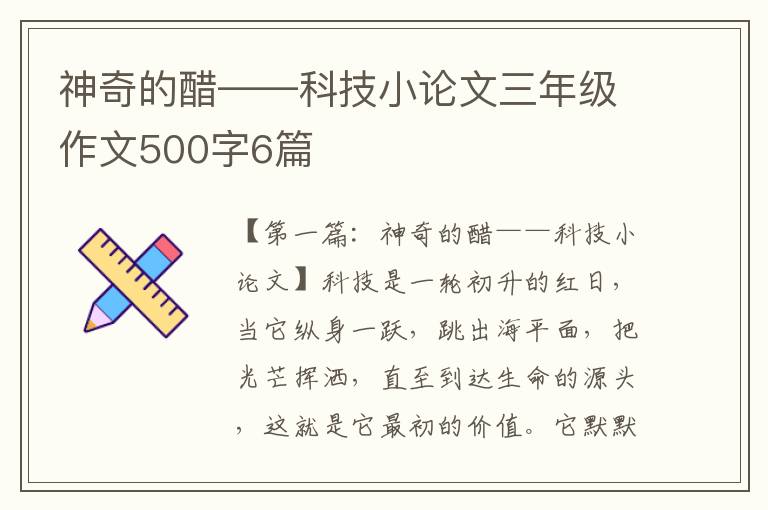 神奇的醋——科技小论文三年级作文500字6篇

【第一篇：神奇的醋——科技小论文】科技是一轮初升的红日，当它纵身一跃，跳出海平面，把光芒挥洒，直至到达生命的源头，这就是它最初的价值。它默默